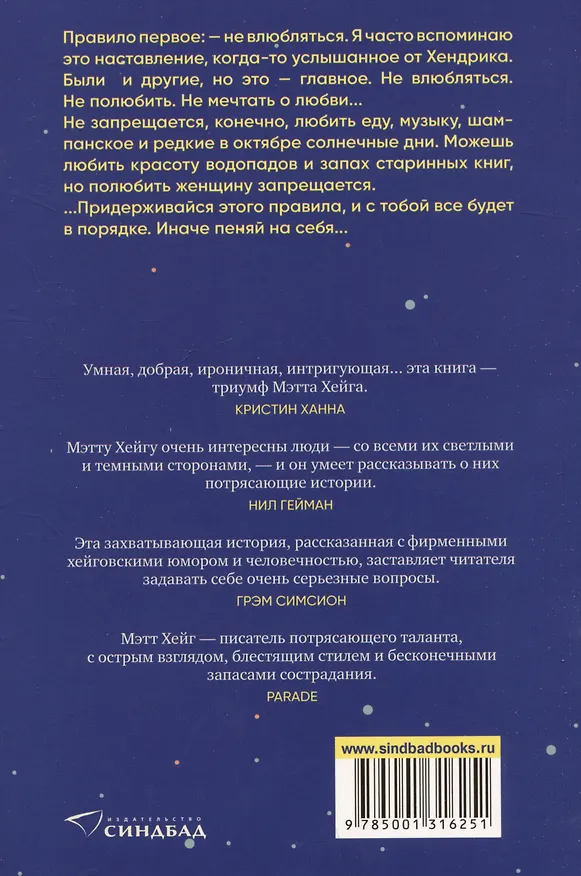 Правило первое: — не влюбляться. Я часто вспоминаю это наставление, когда-то услышанное от Хендрика. Были и другие, но это — главное. Не влюбляться. Не полюбить. Не мечтать о любви...
Не запрещается, конечно, любить еду, музыку, шампанское и редкие в октябре солнечные дни. Можешь любить красоту водопадов и запах старинных книг, но полюбить женщину запрещается.
...Придерживайся этого правила, и с тобой все будет в порядке. Иначе пеняй на себя...

Умная, добрая, ироничная, интригующая... эта книга — триумф Мэтта Хейга.
КРИСТИН ХАННА

Мэтту Хейгу очень интересны люди — со всеми их светлыми и темными сторонами, — и он умеет рассказывать о них потрясающие истории.
НИЛ ГЕЙМАН

Эта захватывающая история, рассказанная с фирменными хейговскими юмором и человечностью, заставляет читателя задавать себе очень серьезные вопросы.
ГРЭМ СИМСИОН

Мэтт Хейг — писатель потрясающего таланта, с острым взглядом, блестящим стилем и бесконечными запасами сострадания.
PARADE

www.sindbadbooks.ru

9 785001 316251

ИЗДАТЕЛЬСТВО
СИНДБАД